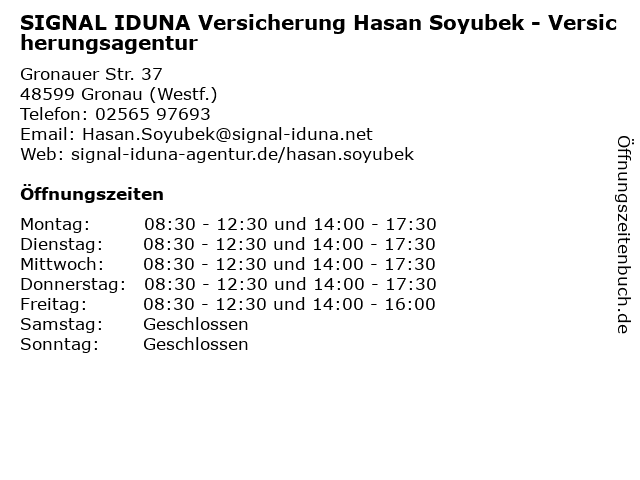 SIGNAL IDUNA Versicherung Hasan Soyubek - Versicherungsagentur

Gronauer Str. 37
48599 Gronau (Westf.)
Telefon: 02565 97693
Email: Hasan.Soyubek@signal-iduna.net
Web: signal-iduna-agentur.de/hasan.soyubek

Öffnungszeiten

Montag: 08:30 - 12:30 und 14:00 - 17:30
Dienstag: 08:30 - 12:30 und 14:00 - 17:30
Mittwoch: 08:30 - 12:30 und 14:00 - 17:30
Donnerstag: 08:30 - 12:30 und 14:00 - 17:30
Freitag: 08:30 - 12:30 und 14:00 - 16:00
Samstag: Geschlossen
Sonntag: Geschlossen

Öffnungszeitenbuch.de